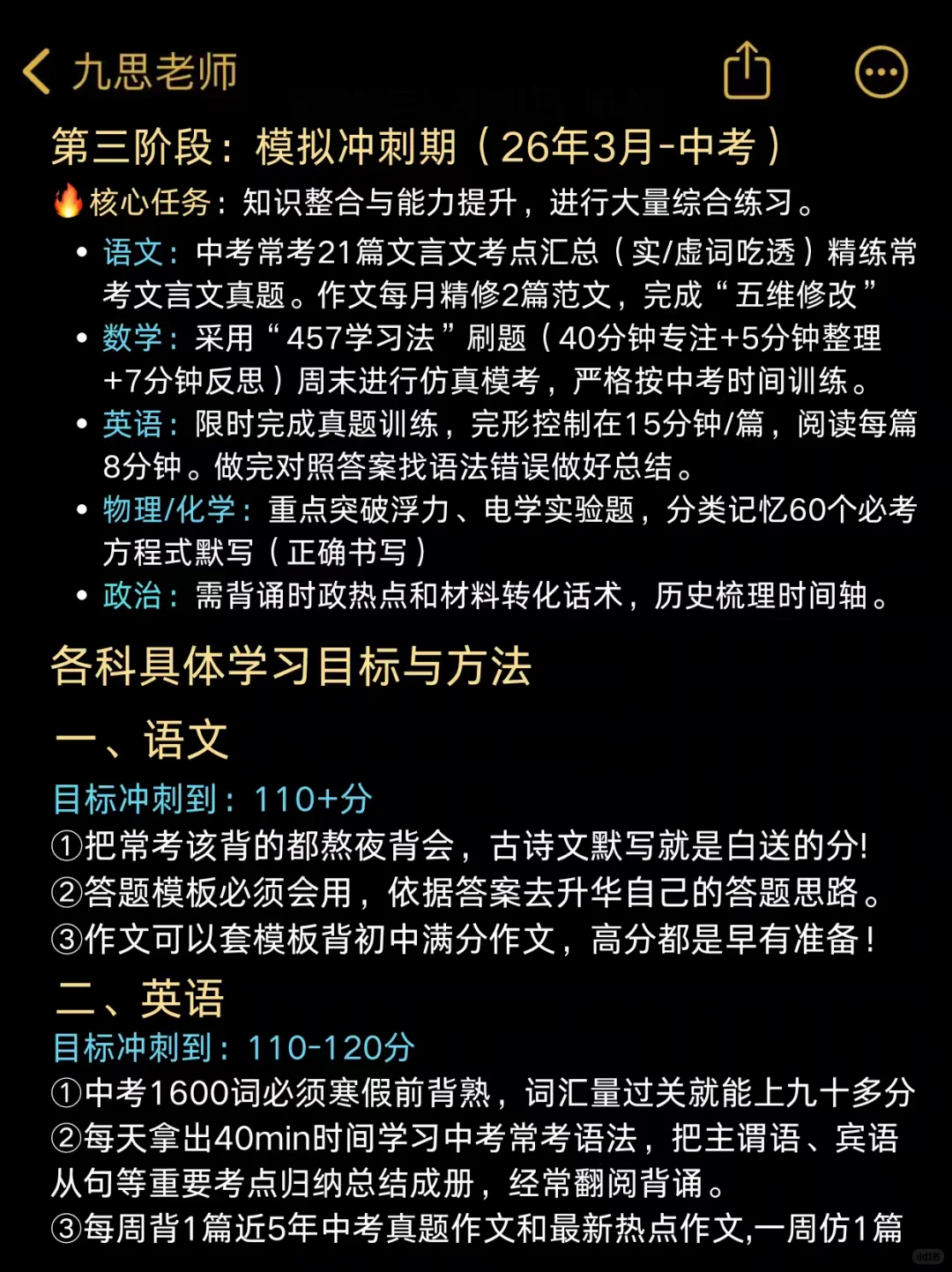 九思老师

第三阶段：模拟冲刺期（26年3月-中考）

🔥核心任务：知识整合与能力提升，进行大量综合练习。

• 语文：中考常考21篇文言文考点汇总（实/虚词吃透）精练常考文言文真题。作文每月精修2篇范文，完成“五维修改”
• 数学：采用“457学习法”刷题（40分钟专注+5分钟整理+7分钟反思）周末进行仿真模考，严格按中考时间训练。
• 英语：限时完成真题训练，完形控制在15分钟/篇，阅读每篇8分钟。做完对照答案找语法错误做好总结。
• 物理/化学：重点突破浮力、电学实验题，分类记忆60个必考方程式默写（正确书写）
• 政治：需背诵时政热点和材料转化话术，历史梳理时间轴。

各科具体学习目标与方法

一、语文

目标冲刺到：110+分
①把常考该背的都熬夜背会，古诗文默写就是白送的分!
②答题模板必须会用，依据答案去升华自己的答题思路。
③作文可以套模板背初中满分作文，高分都是早有准备！

二、英语

目标冲刺到：110-120分
①中考1600词必须寒假前背熟，词汇量过关就能上九十多分
②每天拿出40min时间学习中考常考语法，把主谓语、宾语从句等重要考点归纳总结成册，经常翻阅背诵。
③每周背1篇近5年中考真题作文和最新热点作文,一周仿1篇